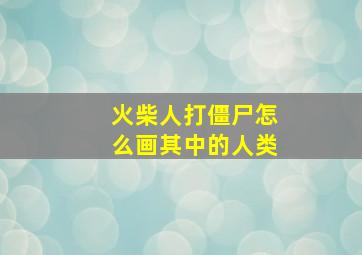 火柴人打僵尸怎么画其中的人类